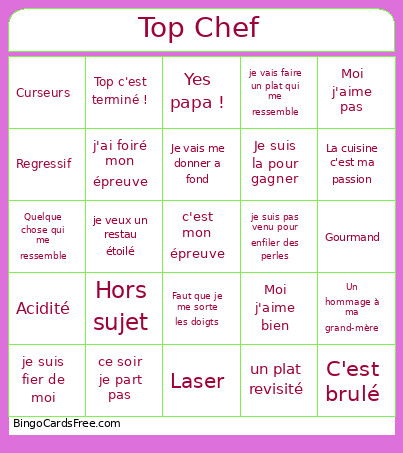 Top Chef

| | | | | |
|---|---|---|---|---|
| Curseurs | Top c'est terminé ! | Yes papa ! | je vais faire un plat qui me ressemble | Moi j'aime pas |
| Regressif | j'ai foiré mon épreuve | Je vais me donner a fond | Je suis la pour gagner | La cuisine c'est ma passion |
| Quelque chose qui me ressemble | je veux un restau étoilé | c'est mon épreuve | je suis pas venu pour enfiler des perles | Gourmand |
| Acidité | Hors sujet | Faut que je me sorte les doigts | Moi j'aime bien | Un hommage à ma grand-mère |
| je suis fier de moi | ce soir je part pas | Laser | un plat revisité | C'est brulé |

BingoCardsFree.com